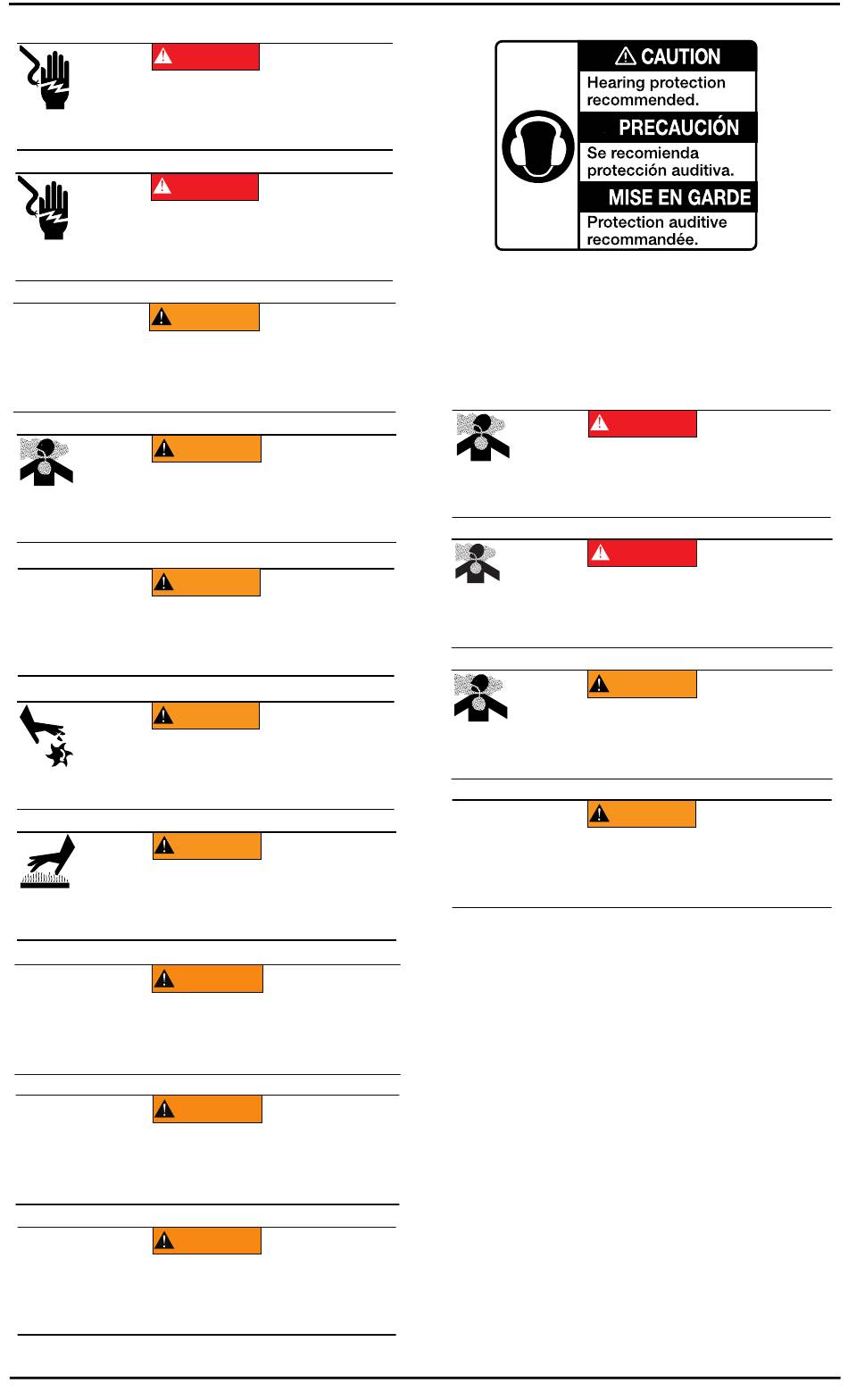 CAUTION
Hearing protection recommended.
PRECAUCIÓN
Se recomienda protección auditiva.
MISE EN GARDE
Protection auditive recommandée.